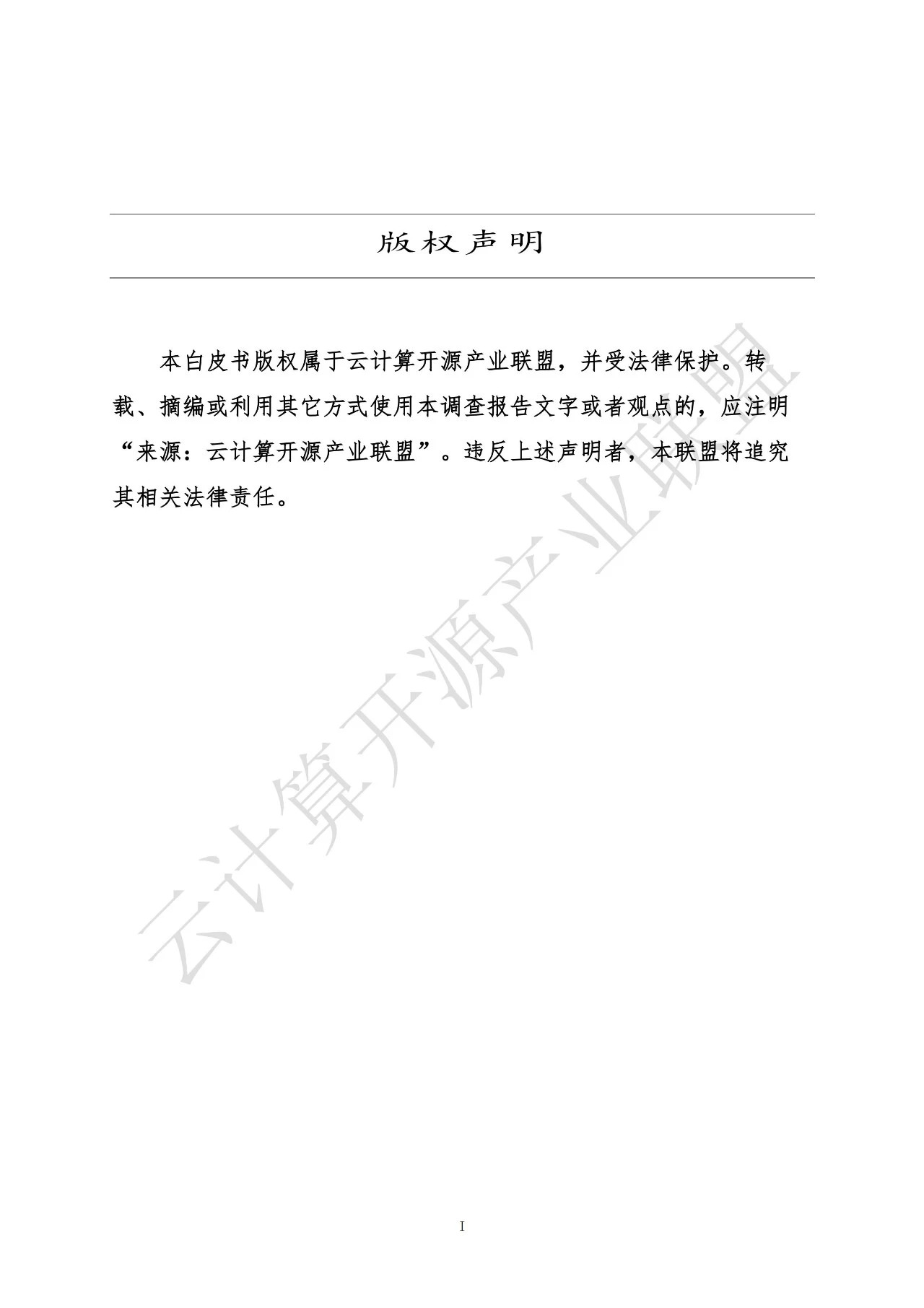 版权声明

本白皮书版权属于云计算开源产业联盟，并受法律保护。转载、摘编或利用其它方式使用本调查报告文字或者观点的，应注明“来源：云计算开源产业联盟”。违反上述声明者，本联盟将追究其相关法律责任。

云计算开源产业联盟

I